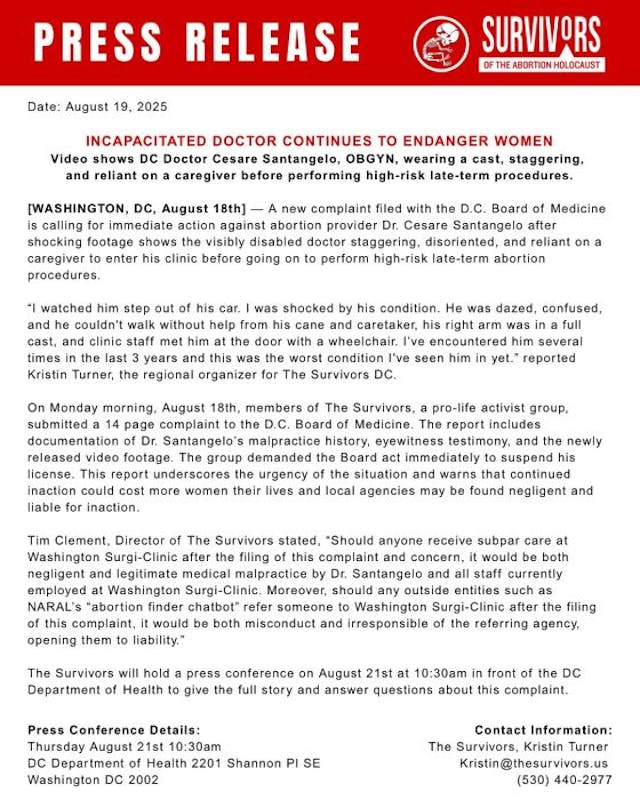 PRESS RELEASE

SURVIVORS
OF THE ABORTION HOLOCAUST

Date: August 19, 2025

INCAPACITATED DOCTOR CONTINUES TO ENDANGER WOMEN
Video shows DC Doctor Cesare Santangelo, OBGYN, wearing a cast, staggering, and reliant on a caregiver before performing high-risk late-term procedures.

[WASHINGTON, DC, August 18th] — A new complaint filed with the D.C. Board of Medicine is calling for immediate action against abortion provider Dr. Cesare Santangelo after shocking footage shows the visibly disabled doctor staggering, disoriented, and reliant on a caregiver to enter his clinic before going on to perform high-risk late-term abortion procedures.

"I watched him step out of his car. I was shocked by his condition. He was dazed, confused, and he couldn't walk without help from his cane and caretaker, his right arm was in a full cast, and clinic staff met him at the door with a wheelchair. I've encountered him several times in the last 3 years and this was the worst condition I've seen him in yet." reported Kristin Turner, the regional organizer for The Survivors DC.

On Monday morning, August 18th, members of The Survivors, a pro-life activist group, submitted a 14 page complaint to the D.C. Board of Medicine. The report includes documentation of Dr. Santangelo's malpractice history, eyewitness testimony, and the newly released video footage. The group demanded the Board act immediately to suspend his license. This report underscores the urgency of the situation and warns that continued inaction could cost more women their lives and local agencies may be found negligent and liable for inaction.

Tim Clement, Director of The Survivors stated, "Should anyone receive subpar care at Washington Surgi-Clinic after the filing of this complaint and concern, it would be both negligent and legitimate medical malpractice by Dr. Santangelo and all staff currently employed at Washington Surgi-Clinic. Moreover, should any outside entities such as NARAL's "abortion finder chatbot" refer someone to Washington Surgi-Clinic after the filing of this complaint, it would be both misconduct and irresponsible of the referring agency, opening them to liability."

The Survivors will hold a press conference on August 21st at 10:30am in front of the DC Department of Health to give the full story and answer questions about this complaint.

Press Conference Details:
Thursday August 21st 10:30am
DC Department of Health 2201 Shannon Pl SE
Washington DC 2002

Contact Information:
The Survivors, Kristin Turner
Kristin@thesurvivors.us
(530) 440-2977